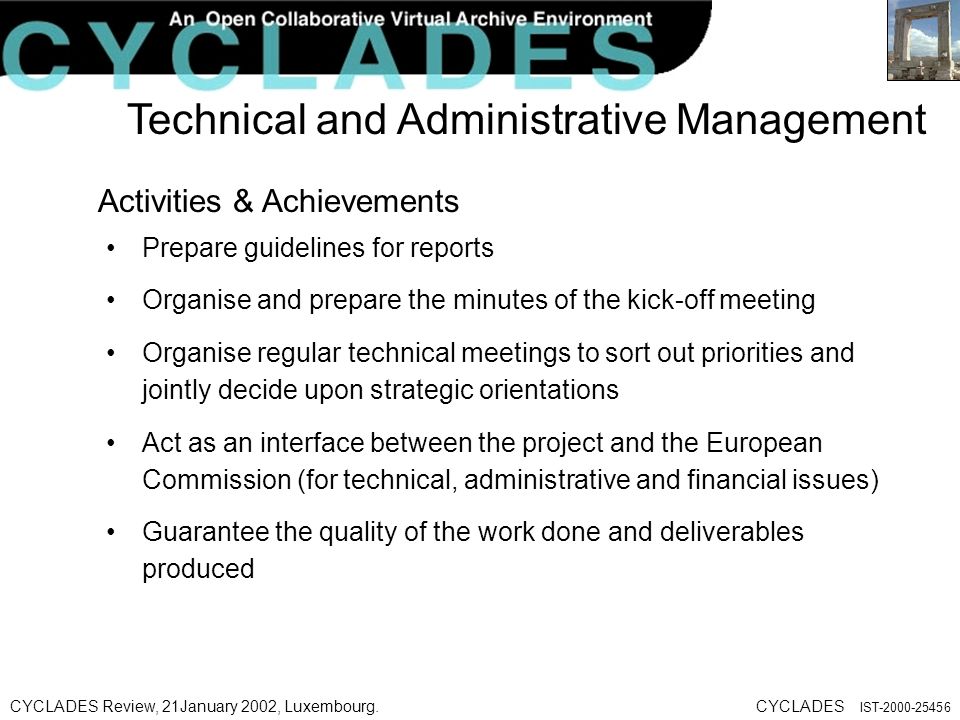 An Open Collaborative Virtual Archive Environment
CYCLADES

Technical and Administrative Management

Activities & Achievements

• Prepare guidelines for reports

• Organise and prepare the minutes of the kick-off meeting

• Organise regular technical meetings to sort out priorities and jointly decide upon strategic orientations

• Act as an interface between the project and the European Commission (for technical, administrative and financial issues)

• Guarantee the quality of the work done and deliverables produced

CYCLADES Review, 21January 2002, Luxembourg.

CYCLADES IST-2000-25456